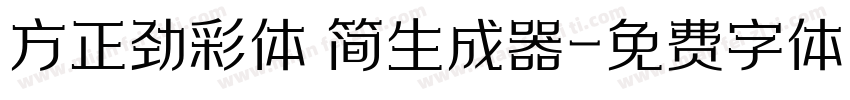 方正劲彩体 简生成器-免费字体